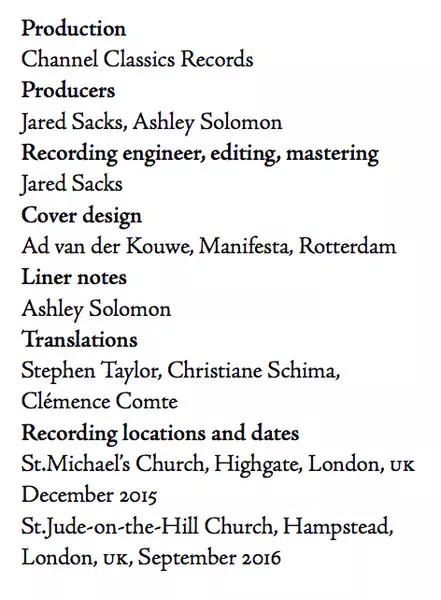 Production
Channel Classics Records
Producers
Jared Sacks, Ashley Solomon
Recording engineer, editing, mastering
Jared Sacks
Cover design
Ad van der Kouwe, Manifesta, Rotterdam
Liner notes
Ashley Solomon
Translations
Stephen Taylor, Christiane Schima, Clémence Comte
Recording locations and dates
St.Michael's Church, Highgate, London, UK
December 2015
St.Jude-on-the-Hill Church, Hampstead, London, UK, September 2016